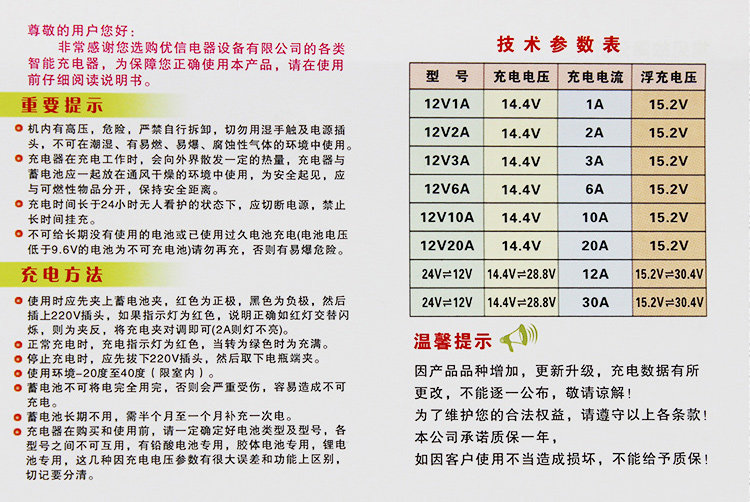 尊敬的用户您好：
非常感谢您选购优信电器设备有限公司的各类智能充电器，为保障您正确使用本产品，请在使用前仔细阅读说明书。

重要提示

机内有高压，危险，严禁自行拆卸，切勿用湿手触及电源插头，不可在潮湿、有易燃、易爆、腐蚀性气体的环境中使用。
充电器在充电工作时，会向外界散发一定的热量，充电器与蓄电池应一起放在通风干燥的环境中使用，为安全起见，应与可燃性物品分开，保持安全距离。
充电时间长于24小时无人看护的状态下，应切断电源，禁止长时间挂充。
不可给长期没有使用的电池或已使用过久电池充电(电池电压低于9.6V的电池为不可充电池)请勿再充，否则有易爆危险。

充电方法

使用时应先夹上蓄电池夹，红色为正极，黑色为负极，然后插上220V插头，如果指示灯为红色，说明正确如红灯交替闪烁，则为夹反，将充电夹对调即可(2A则灯不亮)。
正常充电时，充电指示灯为红色，当转为绿色时为充满。
停止充电时，应先拔下220V插头，然后取下电瓶端夹。
使用环境-20度至40度（限室内）。
蓄电池不可将电完全用完，否则会严重受伤，容易造成不可充电。
蓄电池长期不用，需半个月至一个月补充一次电。
充电器在购买和使用前，请一定确定好电池类型及型号，各型号之间不可互用，有铅酸电池专用，胶体电池专用，锂电池专用，这几种因充电电压参数有很大误差和功能上区别，切记要分清。

技术参数表

| 型 号 | 充电电压 | 充电电流 | 浮充电压 |
|---|---|---|---|
| 12V1A | 14.4V | 1A | 15.2V |
| 12V2A | 14.4V | 2A | 15.2V |
| 12V3A | 14.4V | 3A | 15.2V |
| 12V6A | 14.4V | 6A | 15.2V |
| 12V10A | 14.4V | 10A | 15.2V |
| 12V20A | 14.4V | 20A | 15.2V |
| 24V⇌12V | 14.4V⇌28.8V | 12A | 15.2V⇌30.4V |
| 24V⇌12V | 14.4V⇌28.8V | 30A | 15.2V⇌30.4V |

温馨提示

因产品品种增加，更新升级，充电数据有所更改，不能逐一公布，敬请谅解！
为了维护您的合法权益，请遵守以上各条款！
本公司承诺质保一年，
如因客户使用不当造成损坏，不能给予质保！